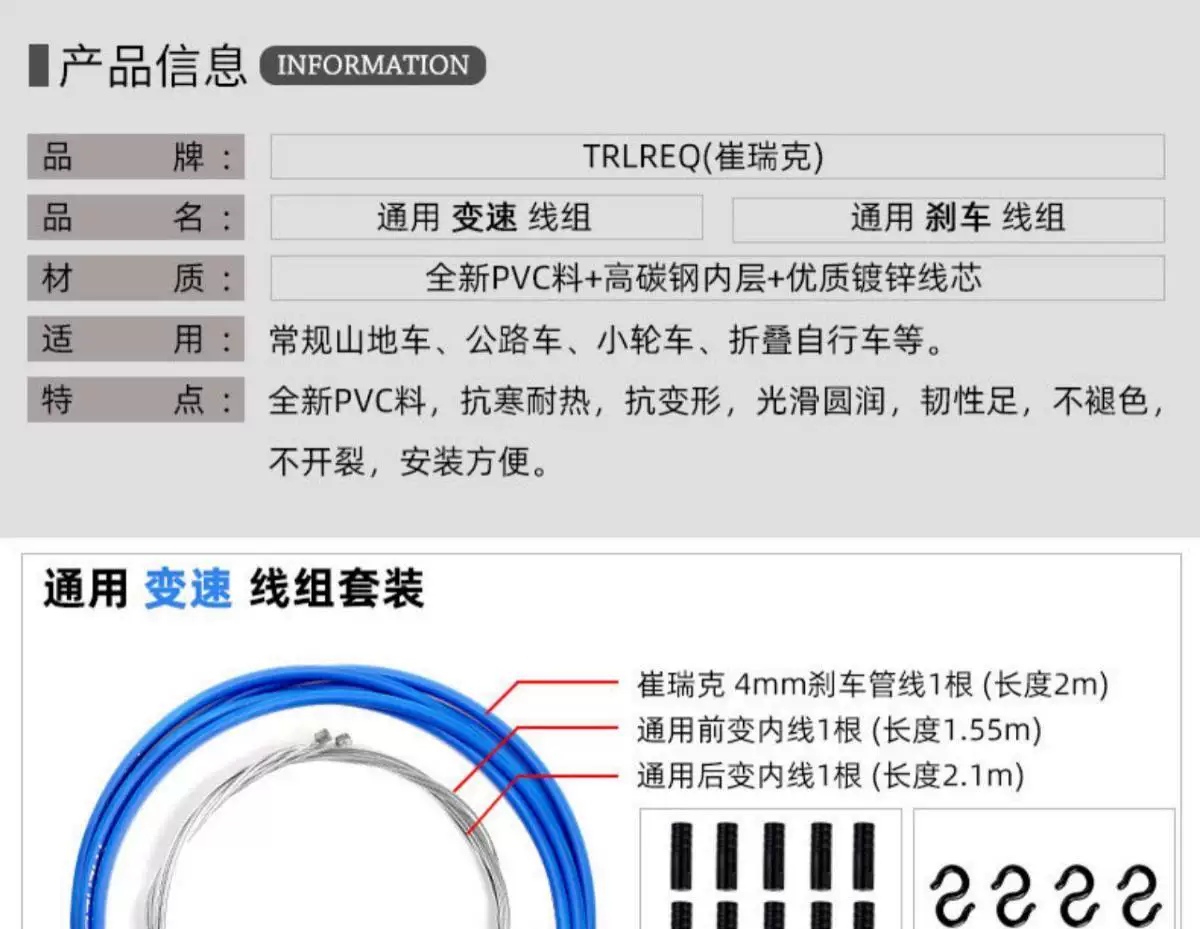 产品信息 INFORMATION

品 牌： TRLREQ(崔瑞克)

品 名： 通用 变速 线组 通用 刹车 线组

材 质： 全新PVC料+高碳钢内层+优质镀锌线芯

适 用： 常规山地车、公路车、小轮车、折叠自行车等。

特 点： 全新PVC料，抗寒耐热，抗变形，光滑圆润，韧性足，不褪色，不开裂，安装方便。

通用 变速 线组套装

崔瑞克 4mm刹车管线1根 (长度2m)
通用前变内线1根 (长度1.55m)
通用后变内线1根 (长度2.1m)